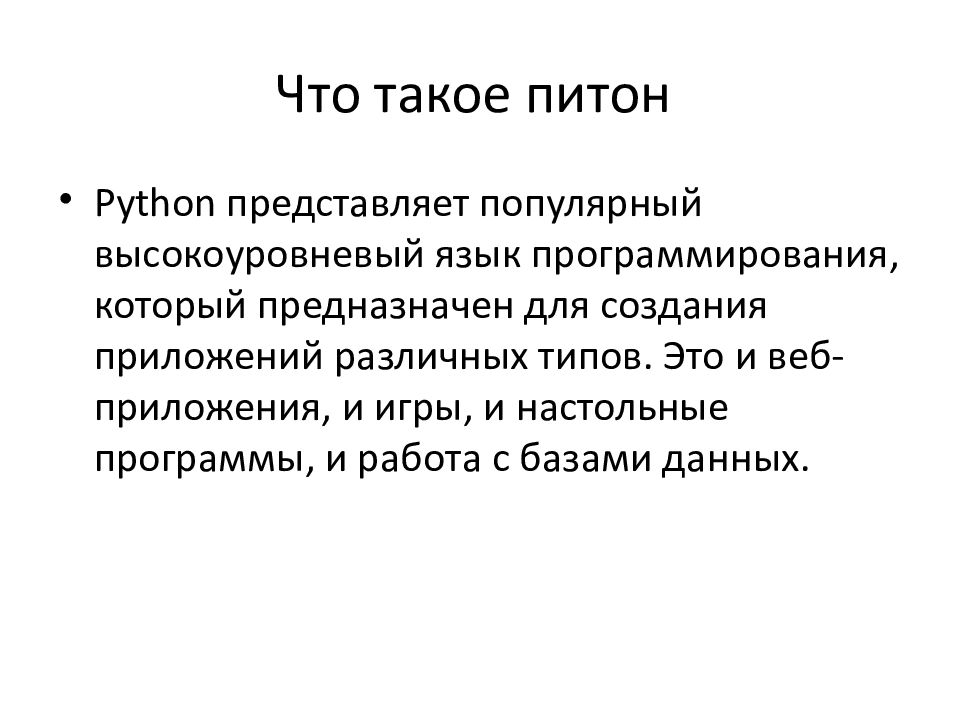 Что такое питон

• Python представляет популярный высокоуровневый язык программирования, который предназначен для создания приложений различных типов. Это и веб-приложения, и игры, и настольные программы, и работа с базами данных.